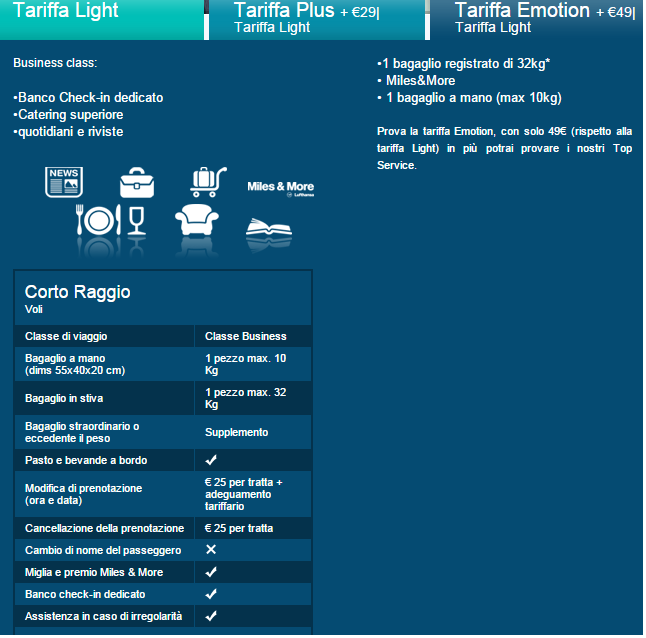 Tariffa Light

Tariffa Plus + €29| Tariffa Light

Tariffa Emotion + €49| Tariffa Light

Business class:

•Banco Check-in dedicato
•Catering superiore
•quotidiani e riviste

NEWS

Miles & More Lufthansa

•1 bagaglio registrato di 32kg*
• Miles&More
• 1 bagaglio a mano (max 10kg)

Prova la tariffa Emotion, con solo 49€ (rispetto alla tariffa Light) in più potrai provare i nostri Top Service.

Corto Raggio
Voli

| Classe di viaggio | Classe Business |
|---|---|
| Bagaglio a mano (dims 55x40x20 cm) | 1 pezzo max. 10 Kg |
| Bagaglio in stiva | 1 pezzo max. 32 Kg |
| Bagaglio straordinario o eccedente il peso | Supplemento |
| Pasto e bevande a bordo | ✓ |
| Modifica di prenotazione (ora e data) | € 25 per tratta + adeguamento tariffario |
| Cancellazione della prenotazione | € 25 per tratta |
| Cambio di nome del passeggero | ✕ |
| Miglia e premio Miles & More | ✓ |
| Banco check-in dedicato | ✓ |
| Assistenza in caso di irregolarità | ✓ |